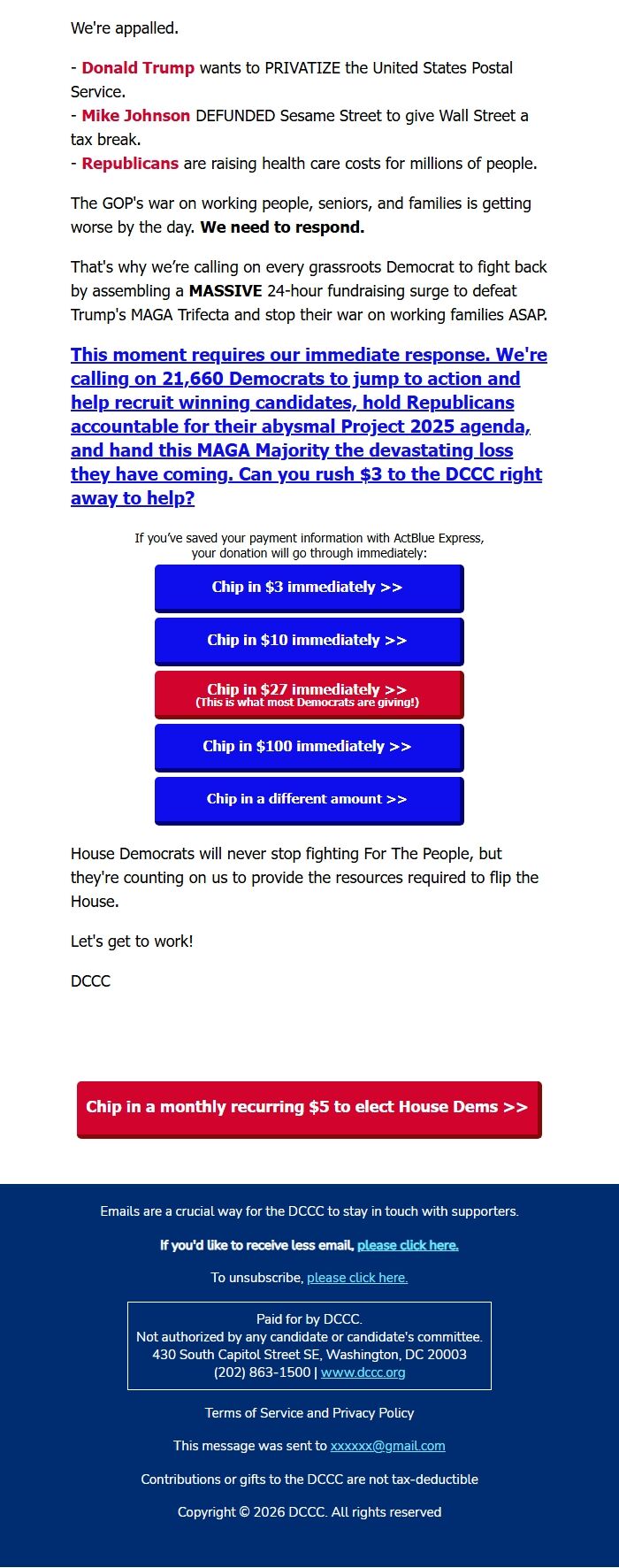 We're appalled.

- Donald Trump wants to PRIVATIZE the United States Postal Service.
- Mike Johnson DEFUNDED Sesame Street to give Wall Street a tax break.
- Republicans are raising health care costs for millions of people.

The GOP's war on working people, seniors, and families is getting worse by the day. We need to respond.

That's why we're calling on every grassroots Democrat to fight back by assembling a MASSIVE 24-hour fundraising surge to defeat Trump's MAGA Trifecta and stop their war on working families ASAP.

This moment requires our immediate response. We're calling on 21,660 Democrats to jump to action and help recruit winning candidates, hold Republicans accountable for their abysmal Project 2025 agenda, and hand this MAGA Majority the devastating loss they have coming. Can you rush $3 to the DCCC right away to help?

If you've saved your payment information with ActBlue Express, your donation will go through immediately:

Chip in $3 immediately >>

Chip in $10 immediately >>

Chip in $27 immediately >>
(This is what most Democrats are giving!)

Chip in $100 immediately >>

Chip in a different amount >>

House Democrats will never stop fighting For The People, but they're counting on us to provide the resources required to flip the House.

Let's get to work!

DCCC

Chip in a monthly recurring $5 to elect House Dems >>

Emails are a crucial way for the DCCC to stay in touch with supporters.

If you'd like to receive less email, please click here.

To unsubscribe, please click here.

Paid for by DCCC.
Not authorized by any candidate or candidate's committee.
430 South Capitol Street SE, Washington, DC 20003
(202) 863-1500 | www.dccc.org

Terms of Service and Privacy Policy

This message was sent to xxxxxx@gmail.com

Contributions or gifts to the DCCC are not tax-deductible

Copyright © 2026 DCCC. All rights reserved